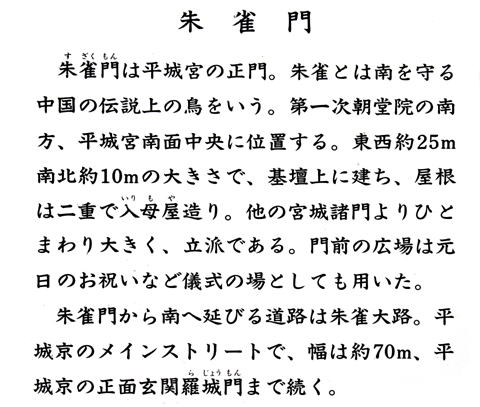 朱　雀　門

朱雀門（すざくもん）は平城宮の正門。朱雀とは南を守る中国の伝説上の鳥をいう。第一次朝堂院の南方、平城宮南面中央に位置する。東西約25m南北約10mの大きさで、基壇上に建ち、屋根は二重で入母屋（いりもや）造り。他の宮城諸門よりひとまわり大きく、立派である。門前の広場は元日のお祝いなど儀式の場としても用いた。

朱雀門から南へ延びる道路は朱雀大路。平城京のメインストリートで、幅は約70m、平城京の正面玄関羅城門（らじょうもん）まで続く。